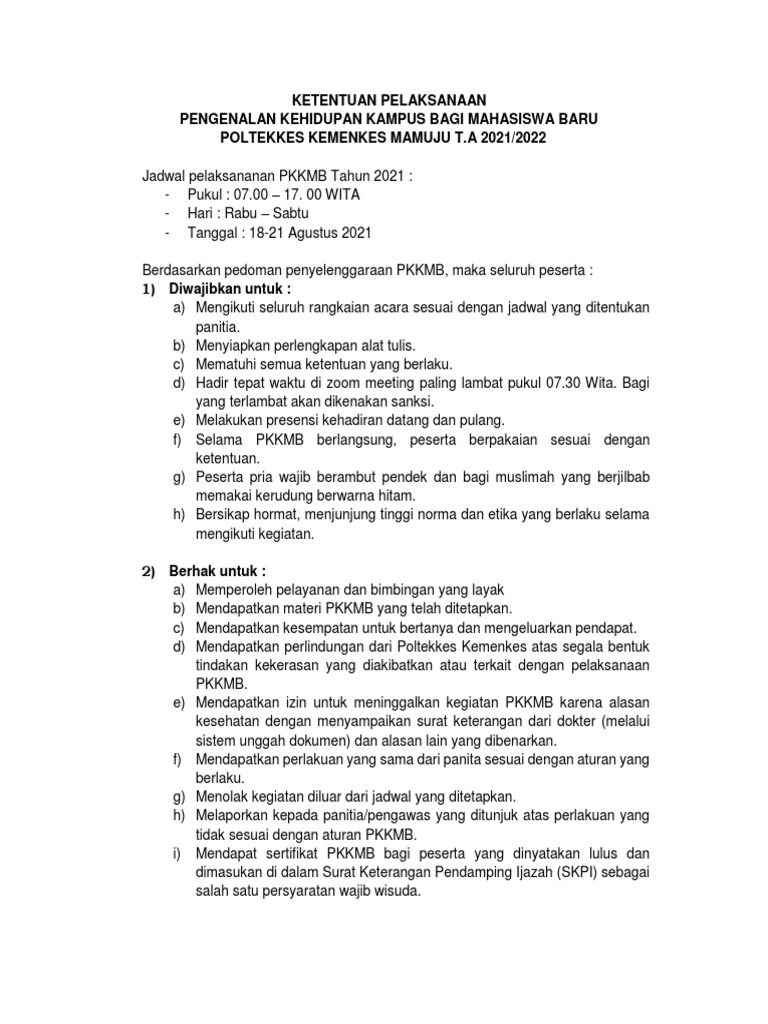 KETENTUAN PELAKSANAAN
PENGENALAN KEHIDUPAN KAMPUS BAGI MAHASISWA BARU
POLTEKKES KEMENKES MAMUJU T.A 2021/2022

Jadwal pelaksananan PKKMB Tahun 2021 :
- Pukul : 07.00 – 17. 00 WITA
- Hari : Rabu – Sabtu
- Tanggal : 18-21 Agustus 2021

Berdasarkan pedoman penyelenggaraan PKKMB, maka seluruh peserta :
1) Diwajibkan untuk :
a) Mengikuti seluruh rangkaian acara sesuai dengan jadwal yang ditentukan panitia.
b) Menyiapkan perlengkapan alat tulis.
c) Mematuhi semua ketentuan yang berlaku.
d) Hadir tepat waktu di zoom meeting paling lambat pukul 07.30 Wita. Bagi yang terlambat akan dikenakan sanksi.
e) Melakukan presensi kehadiran datang dan pulang.
f) Selama PKKMB berlangsung, peserta berpakaian sesuai dengan ketentuan.
g) Peserta pria wajib berambut pendek dan bagi muslimah yang berjilbab memakai kerudung berwarna hitam.
h) Bersikap hormat, menjunjung tinggi norma dan etika yang berlaku selama mengikuti kegiatan.

2) Berhak untuk :
a) Memperoleh pelayanan dan bimbingan yang layak
b) Mendapatkan materi PKKMB yang telah ditetapkan.
c) Mendapatkan kesempatan untuk bertanya dan mengeluarkan pendapat.
d) Mendapatkan perlindungan dari Poltekkes Kemenkes atas segala bentuk tindakan kekerasan yang diakibatkan atau terkait dengan pelaksanaan PKKMB.
e) Mendapatkan izin untuk meninggalkan kegiatan PKKMB karena alasan kesehatan dengan menyampaikan surat keterangan dari dokter (melalui sistem unggah dokumen) dan alasan lain yang dibenarkan.
f) Mendapatkan perlakuan yang sama dari panita sesuai dengan aturan yang berlaku.
g) Menolak kegiatan diluar dari jadwal yang ditetapkan.
h) Melaporkan kepada panitia/pengawas yang ditunjuk atas perlakuan yang tidak sesuai dengan aturan PKKMB.
i) Mendapat sertifikat PKKMB bagi peserta yang dinyatakan lulus dan dimasukan di dalam Surat Keterangan Pendamping Ijazah (SKPI) sebagai salah satu persyaratan wajib wisuda.